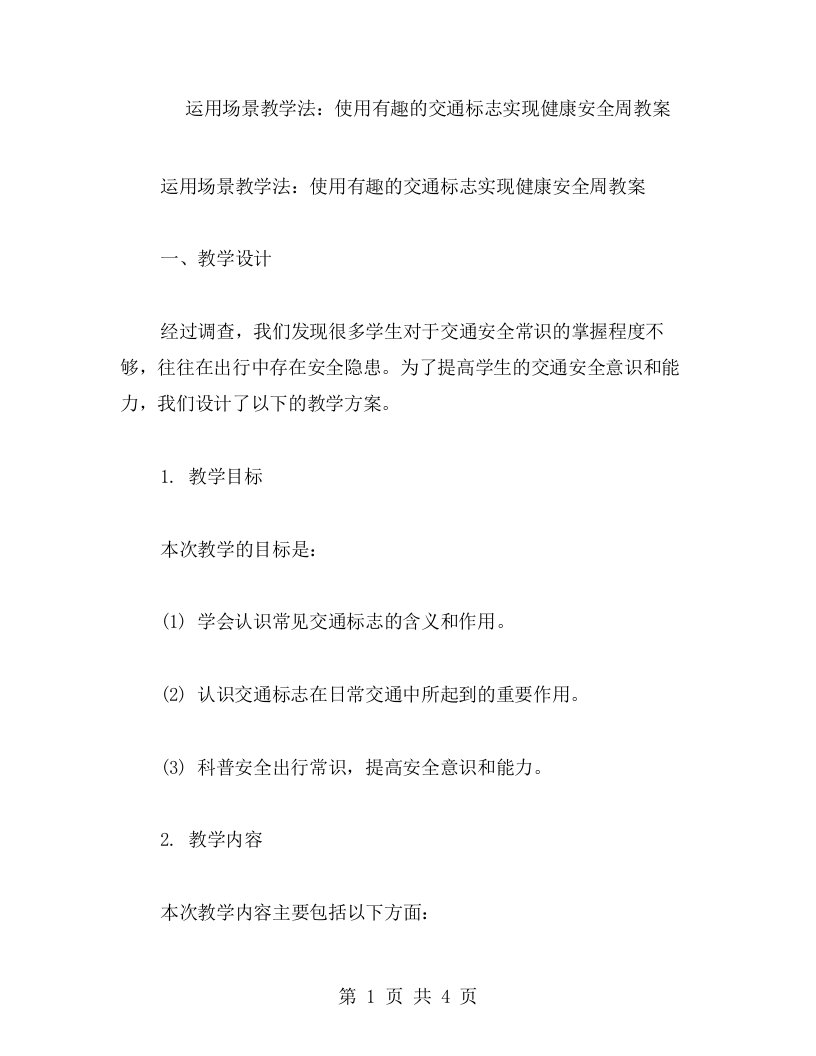 运用场景教学法：使用有趣的交通标志实现健康安全周教案

运用场景教学法：使用有趣的交通标志实现健康安全周教案

一、教学设计

经过调查，我们发现很多学生对于交通安全常识的掌握程度不够，往往在出行中存在安全隐患。为了提高学生的交通安全意识和能力，我们设计了以下的教学方案。

1. 教学目标

本次教学的目标是：

(1) 学会认识常见交通标志的含义和作用。

(2) 认识交通标志在日常交通中所起到的重要作用。

(3) 科普安全出行常识，提高安全意识和能力。

2. 教学内容

本次教学内容主要包括以下方面：

第 1 页 共 4 页